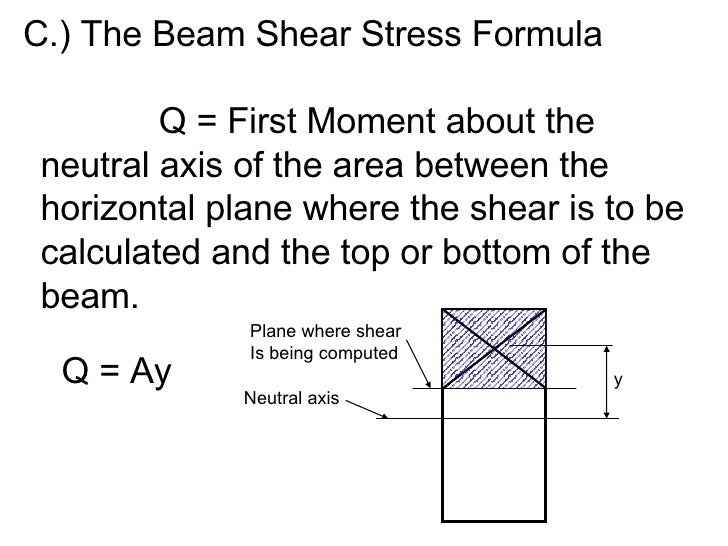 C.) The Beam Shear Stress Formula

Q = First Moment about the neutral axis of the area between the horizontal plane where the shear is to be calculated and the top or bottom of the beam.

Q = Ay

Plane where shear Is being computed

Neutral axis

y